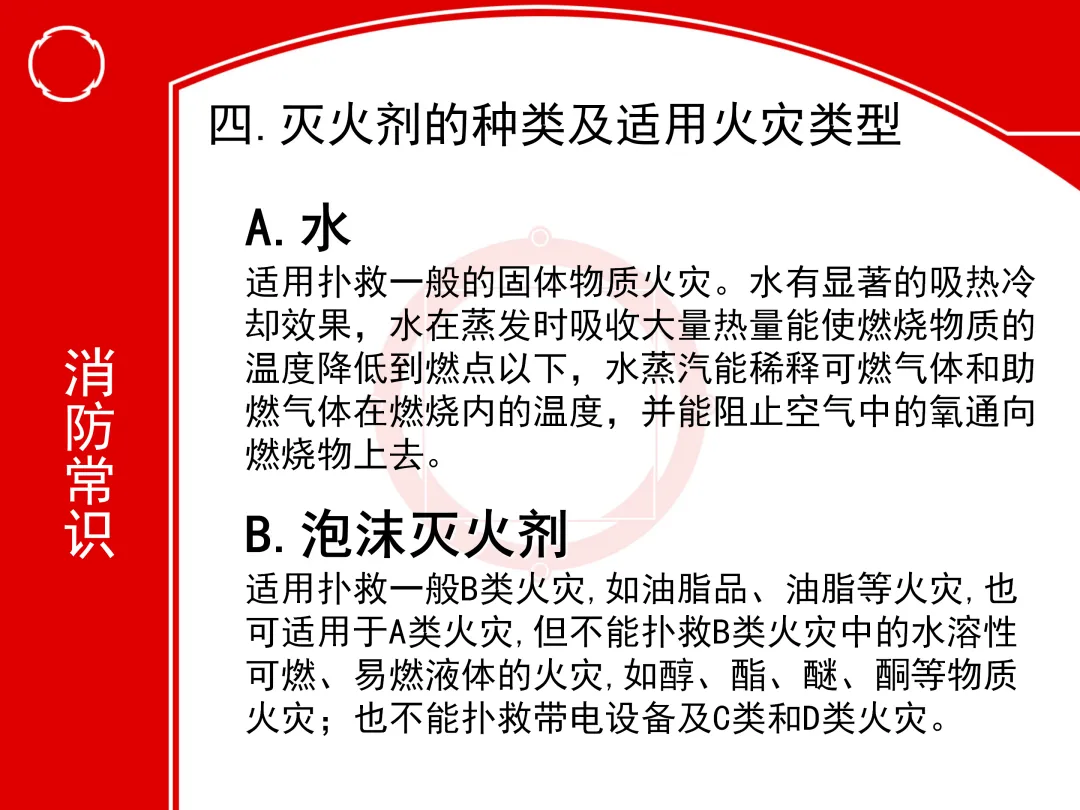 消防常识

四.灭火剂的种类及适用火灾类型

A.水

适用扑救一般的固体物质火灾。水有显著的吸热冷却效果，水在蒸发时吸收大量热量能使燃烧物质的温度降低到燃点以下，水蒸汽能稀释可燃气体和助燃气体在燃烧内的温度，并能阻止空气中的氧通向燃烧物上去。

B.泡沫灭火剂

适用扑救一般B类火灾,如油脂品、油脂等火灾,也可适用于A类火灾,但不能扑救B类火灾中的水溶性可燃、易燃液体的火灾,如醇、酯、醚、酮等物质火灾；也不能扑救带电设备及C类和D类火灾。